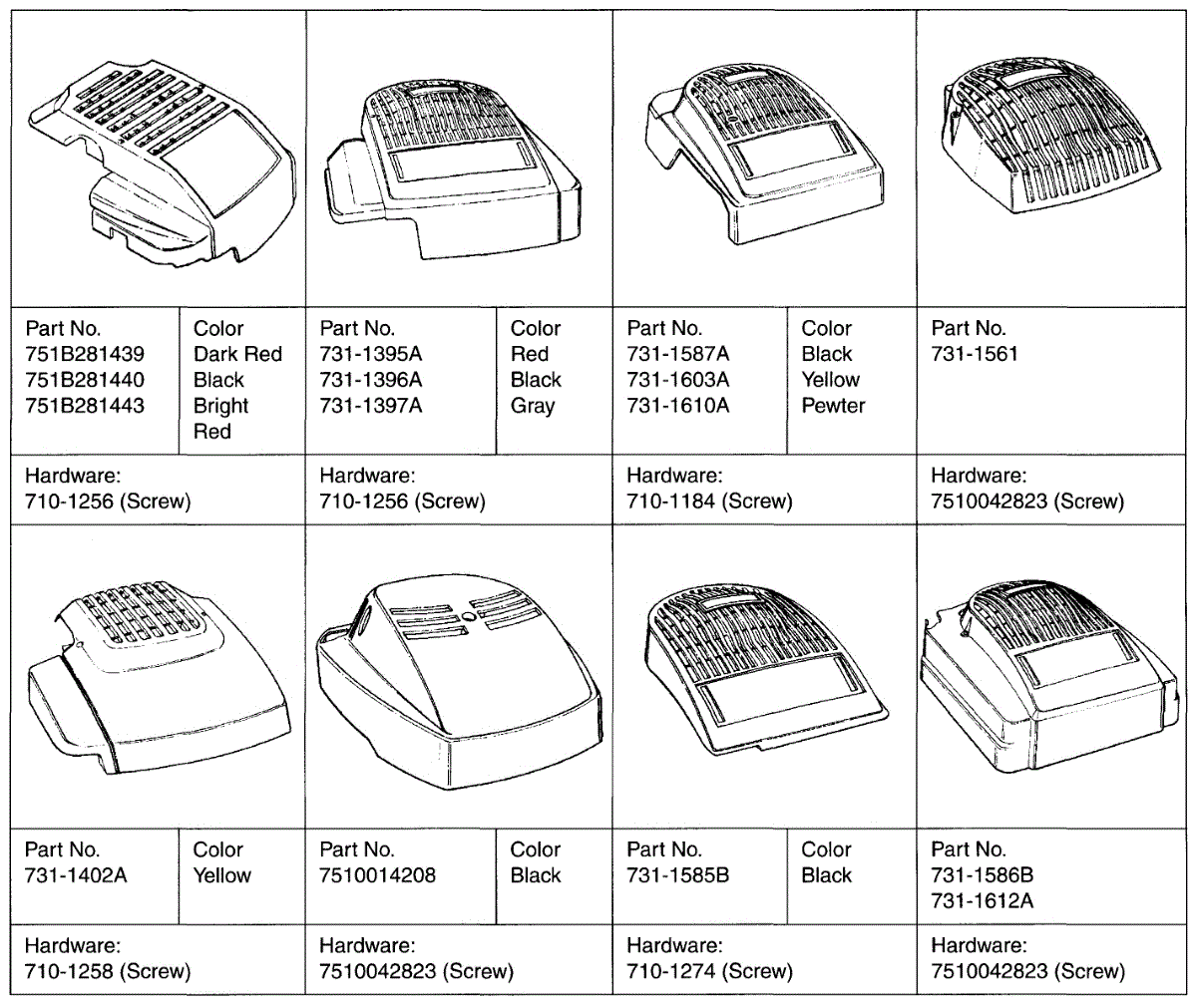 | Part No. 751B281439 751B281440 751B281443 | Color Dark Red Black Bright Red | Part No. 731-1395A 731-1396A 731-1397A | Color Red Black Gray | Part No. 731-1587A 731-1603A 731-1610A | Color Black Yellow Pewter | Part No. 731-1561 |
|---|---|---|---|---|---|---|
| Hardware: 710-1256 (Screw) | | Hardware: 710-1256 (Screw) | | Hardware: 710-1184 (Screw) | | Hardware: 7510042823 (Screw) |

| Part No. 731-1402A | Color Yellow | Part No. 7510014208 | Color Black | Part No. 731-1585B | Color Black | Part No. 731-1586B 731-1612A |
|---|---|---|---|---|---|---|
| Hardware: 710-1258 (Screw) | | Hardware: 7510042823 (Screw) | | Hardware: 710-1274 (Screw) | | Hardware: 7510042823 (Screw) |